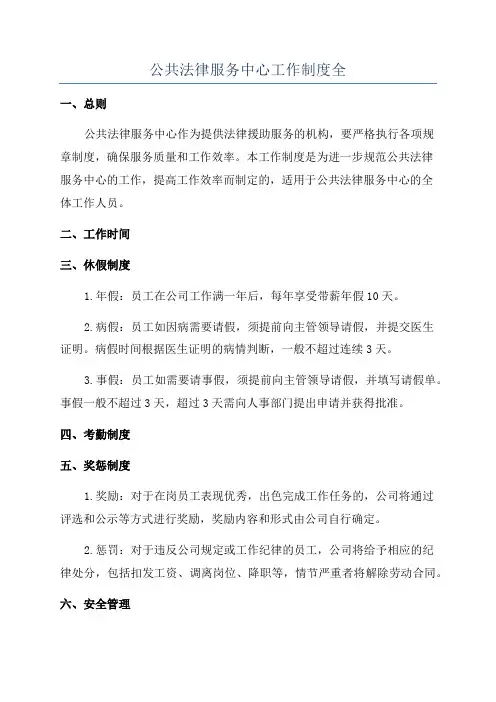 公共法律服务中心工作制度全

一、总则

公共法律服务中心作为提供法律援助服务的机构，要严格执行各项规章制度，确保服务质量和工作效率。本工作制度是为进一步规范公共法律服务中心的工作，提高工作效率而制定的，适用于公共法律服务中心的全体工作人员。

二、工作时间

三、休假制度

1.年假：员工在公司工作满一年后，每年享受带薪年假10天。

2.病假：员工如因病需要请假，须提前向主管领导请假，并提交医生证明。病假时间根据医生证明的病情判断，一般不超过连续3天。

3.事假：员工如需要请事假，须提前向主管领导请假，并填写请假单。事假一般不超过3天，超过3天需向人事部门提出申请并获得批准。

四、考勤制度

五、奖惩制度

1.奖励：对于在岗员工表现优秀，出色完成工作任务的，公司将通过评选和公示等方式进行奖励，奖励内容和形式由公司自行确定。

2.惩罚：对于违反公司规定或工作纪律的员工，公司将给予相应的纪律处分，包括扣发工资、调离岗位、降职等，情节严重者将解除劳动合同。

六、安全管理